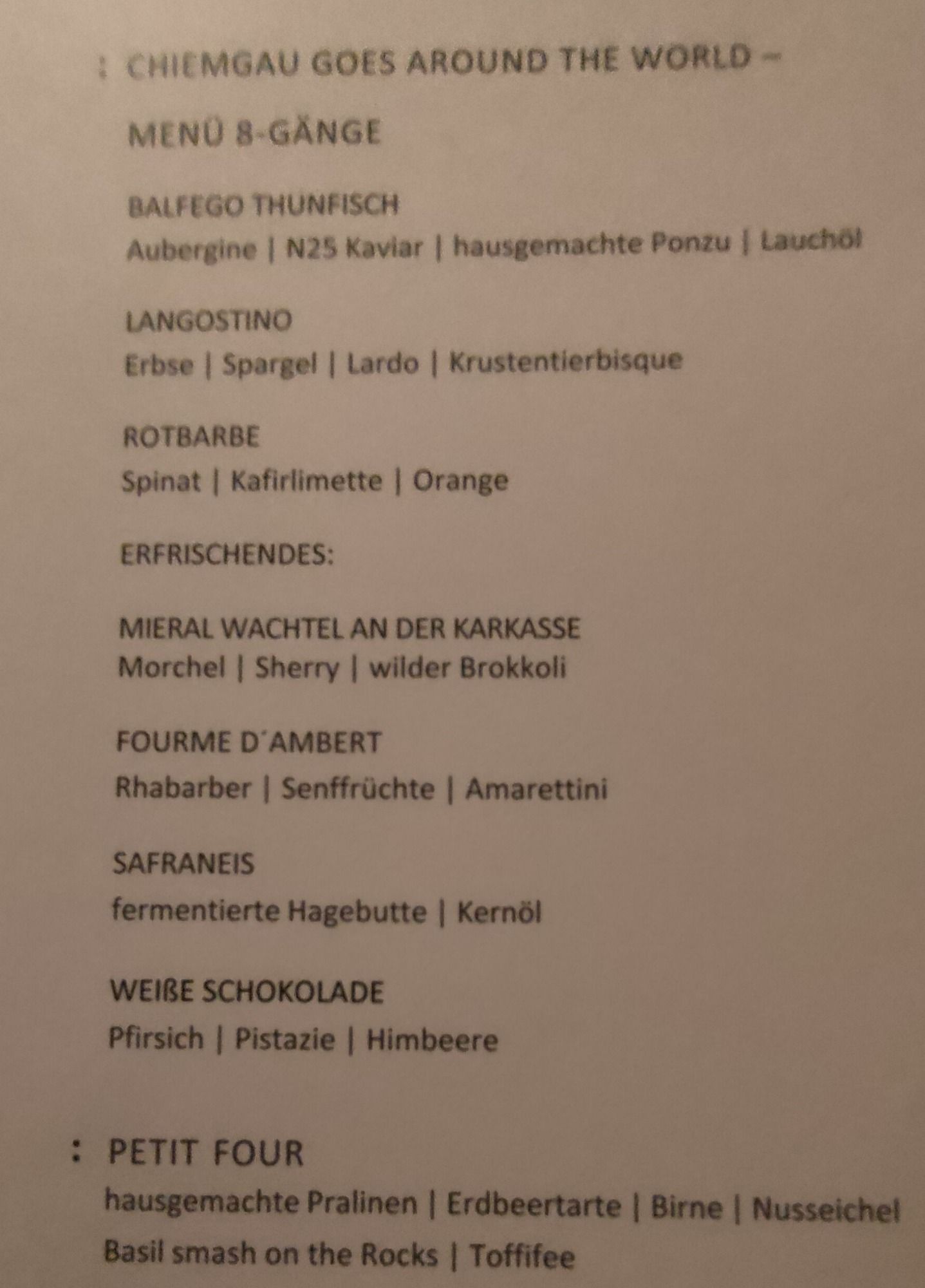 : CHIEMGAU GOES AROUND THE WORLD –

MENÜ 8-GÄNGE

BALFEGO THUNFISCH
Aubergine | N25 Kaviar | hausgemachte Ponzu | Lauchöl

LANGOSTINO
Erbse | Spargel | Lardo | Krustentierbisque

ROTBARBE
Spinat | Kafirlimette | Orange

ERFRISCHENDES:

MIERAL WACHTEL AN DER KARKASSE
Morchel | Sherry | wilder Brokkoli

FOURME D´AMBERT
Rhabarber | Senffrüchte | Amarettini

SAFRANEIS
fermentierte Hagebutte | Kernöl

WEIßE SCHOKOLADE
Pfirsich | Pistazie | Himbeere

: PETIT FOUR
hausgemachte Pralinen | Erdbeertarte | Birne | Nusseichel
Basil smash on the Rocks | Toffifee